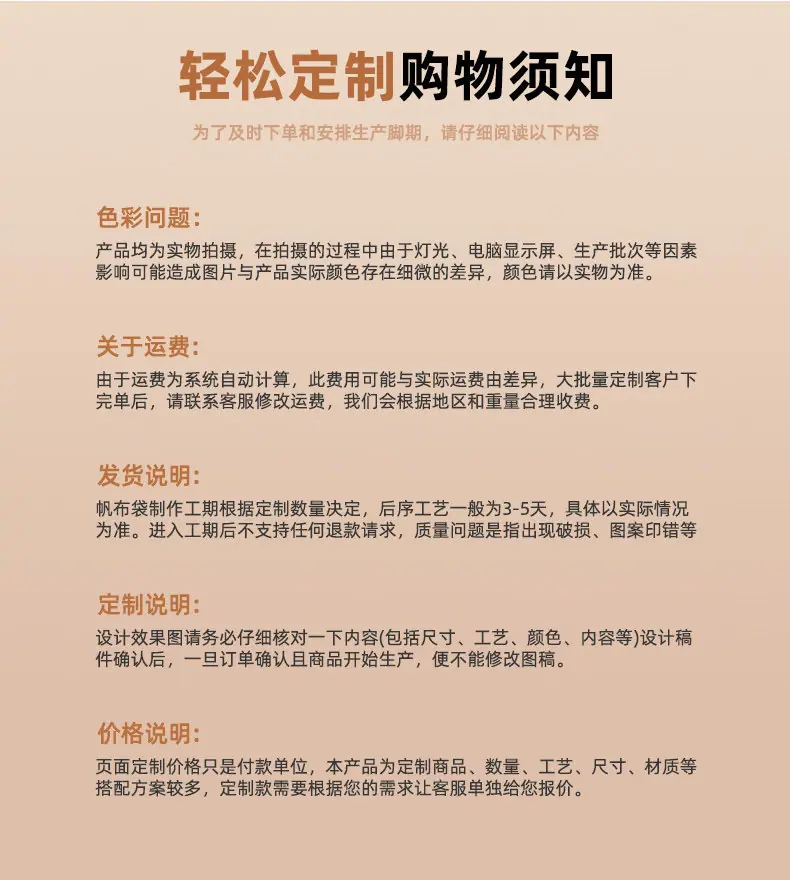 轻松定制购物须知

为了及时下单和安排生产脚期，请仔细阅读以下内容

色彩问题：

产品均为实物拍摄，在拍摄的过程中由于灯光、电脑显示屏、生产批次等因素影响可能造成图片与产品实际颜色存在细微的差异，颜色请以实物为准。

关于运费：

由于运费为系统自动计算，此费用可能与实际运费由差异，大批量定制客户下完单后，请联系客服修改运费，我们会根据地区和重量合理收费。

发货说明：

帆布袋制作工期根据定制数量决定，后序工艺一般为3-5天，具体以实际情况为准。进入工期后不支持任何退款请求，质量问题是指出现破损、图案印错等

定制说明：

设计效果图请务必仔细核对一下内容(包括尺寸、工艺、颜色、内容等)设计稿件确认后，一旦订单确认且商品开始生产，便不能修改图稿。

价格说明：

页面定制价格只是付款单位，本产品为定制商品、数量、工艺、尺寸、材质等搭配方案较多，定制款需要根据您的需求让客服单独给您报价。